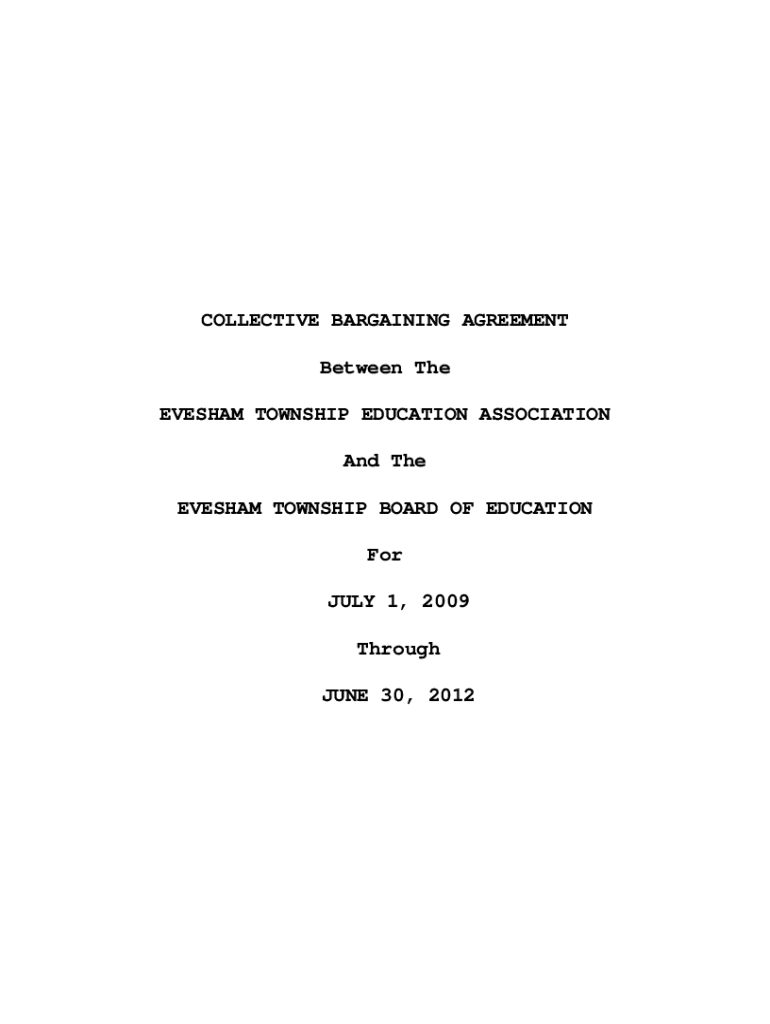 COLLECTIVE BARGAINING AGREEMENT

Between The

EVESHAM TOWNSHIP EDUCATION ASSOCIATION

And The

EVESHAM TOWNSHIP BOARD OF EDUCATION

For

JULY 1, 2009

Through

JUNE 30, 2012